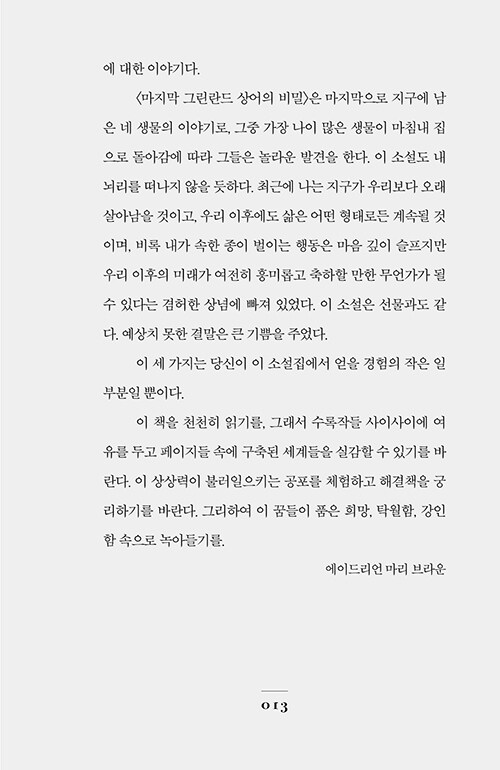 에 대한 이야기다.

〈마지막 그린란드 상어의 비밀〉은 마지막으로 지구에 남은 네 생물의 이야기로, 그중 가장 나이 많은 생물이 마침내 집으로 돌아감에 따라 그들은 놀라운 발견을 한다. 이 소설도 내 뇌리를 떠나지 않을 듯하다. 최근에 나는 지구가 우리보다 오래 살아남을 것이고, 우리 이후에도 삶은 어떤 형태로든 계속될 것이며, 비록 내가 속한 종이 벌이는 행동은 마음 깊이 슬프지만 우리 이후의 미래가 여전히 흥미롭고 축하할 만한 무언가가 될 수 있다는 겸허한 상념에 빠져 있었다. 이 소설은 선물과도 같다. 예상치 못한 결말은 큰 기쁨을 주었다.

이 세 가지는 당신이 이 소설집에서 얻을 경험의 작은 일부분일 뿐이다.

이 책을 천천히 읽기를, 그래서 수록작들 사이사이에 여유를 두고 페이지들 속에 구축된 세계들을 실감할 수 있기를 바란다. 이 상상력이 불러일으키는 공포를 체험하고 해결책을 궁리하기를 바란다. 그리하여 이 꿈들이 품은 희망, 탁월함, 강인함 속으로 녹아들기를.

에이드리언 마리 브라운

013